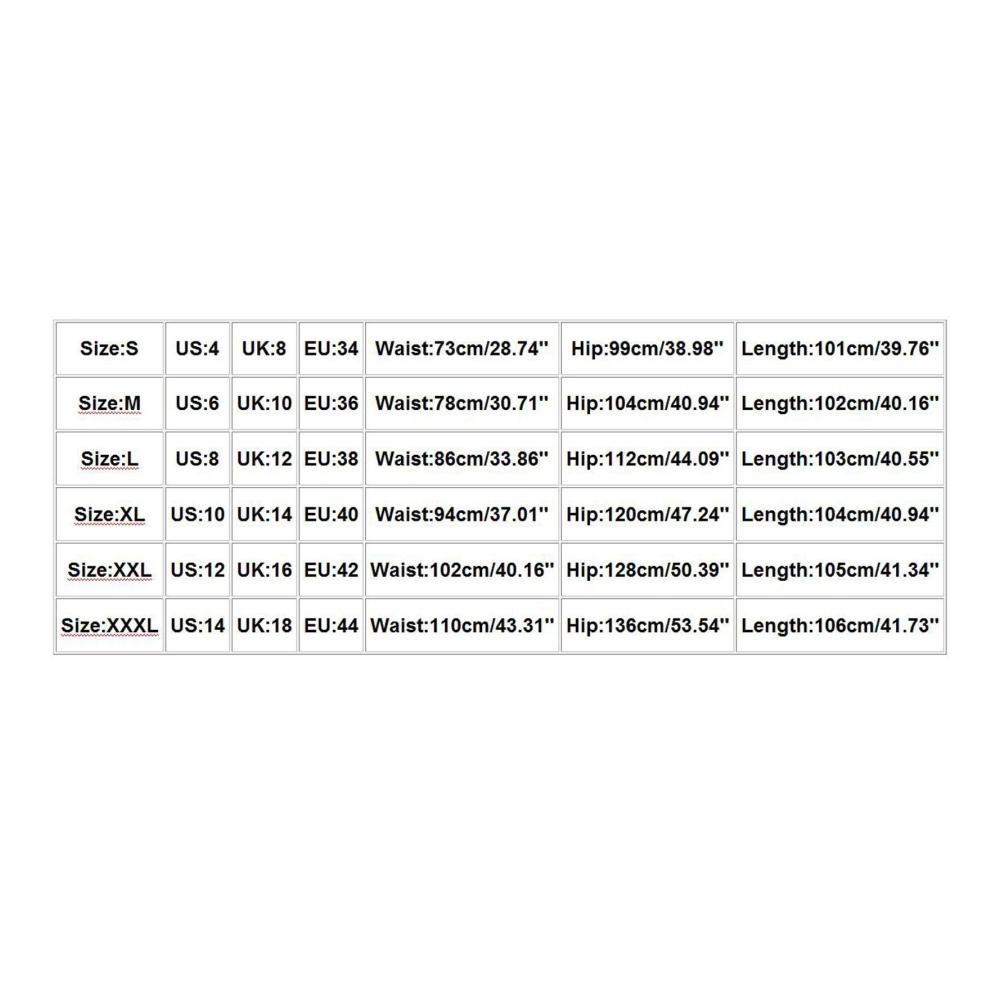 | Size:S | US:4 | UK:8 | EU:34 | Waist:73cm/28.74'' | Hip:99cm/38.98'' | Length:101cm/39.76'' |
|---|---|---|---|---|---|---|
| Size:M | US:6 | UK:10 | EU:36 | Waist:78cm/30.71'' | Hip:104cm/40.94'' | Length:102cm/40.16'' |
| Size:L | US:8 | UK:12 | EU:38 | Waist:86cm/33.86'' | Hip:112cm/44.09'' | Length:103cm/40.55'' |
| Size:XL | US:10 | UK:14 | EU:40 | Waist:94cm/37.01'' | Hip:120cm/47.24'' | Length:104cm/40.94'' |
| Size:XXL | US:12 | UK:16 | EU:42 | Waist:102cm/40.16'' | Hip:128cm/50.39'' | Length:105cm/41.34'' |
| Size:XXXL | US:14 | UK:18 | EU:44 | Waist:110cm/43.31'' | Hip:136cm/53.54'' | Length:106cm/41.73'' |